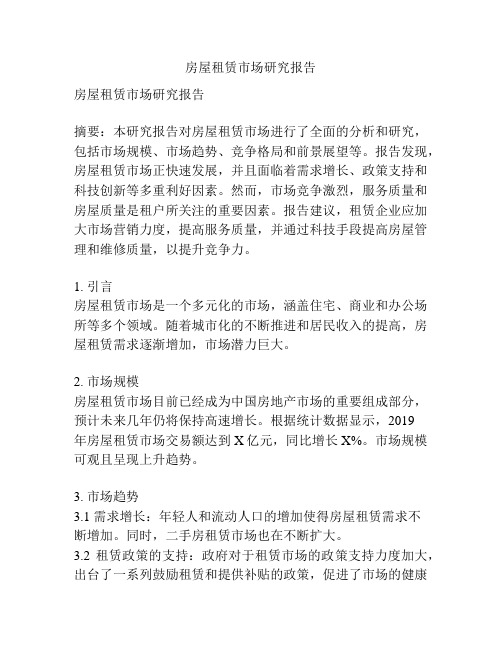 房屋租赁市场研究报告

房屋租赁市场研究报告

摘要：本研究报告对房屋租赁市场进行了全面的分析和研究，包括市场规模、市场趋势、竞争格局和前景展望等。报告发现，房屋租赁市场正快速发展，并且面临着需求增长、政策支持和科技创新等多重利好因素。然而，市场竞争激烈，服务质量和房屋质量是租户所关注的重要因素。报告建议，租赁企业应加大市场营销力度，提高服务质量，并通过科技手段提高房屋管理和维修质量，以提升竞争力。

1. 引言
房屋租赁市场是一个多元化的市场，涵盖住宅、商业和办公场所等多个领域。随着城市化的不断推进和居民收入的提高，房屋租赁需求逐渐增加，市场潜力巨大。

2. 市场规模
房屋租赁市场目前已经成为中国房地产市场的重要组成部分，预计未来几年仍将保持高速增长。根据统计数据显示，2019年房屋租赁市场交易额达到 X 亿元，同比增长 X%。市场规模可观且呈现上升趋势。

3. 市场趋势
3.1 需求增长：年轻人和流动人口的增加使得房屋租赁需求不断增加。同时，二手房租赁市场也在不断扩大。
3.2 租赁政策的支持：政府对于租赁市场的政策支持力度加大，出台了一系列鼓励租赁和提供补贴的政策，促进了市场的健康